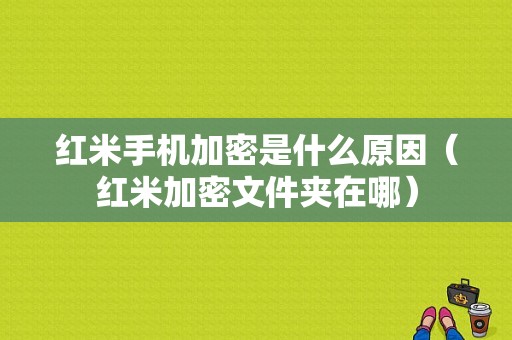 红米手机加密是什么原因（红米加密文件夹在哪）